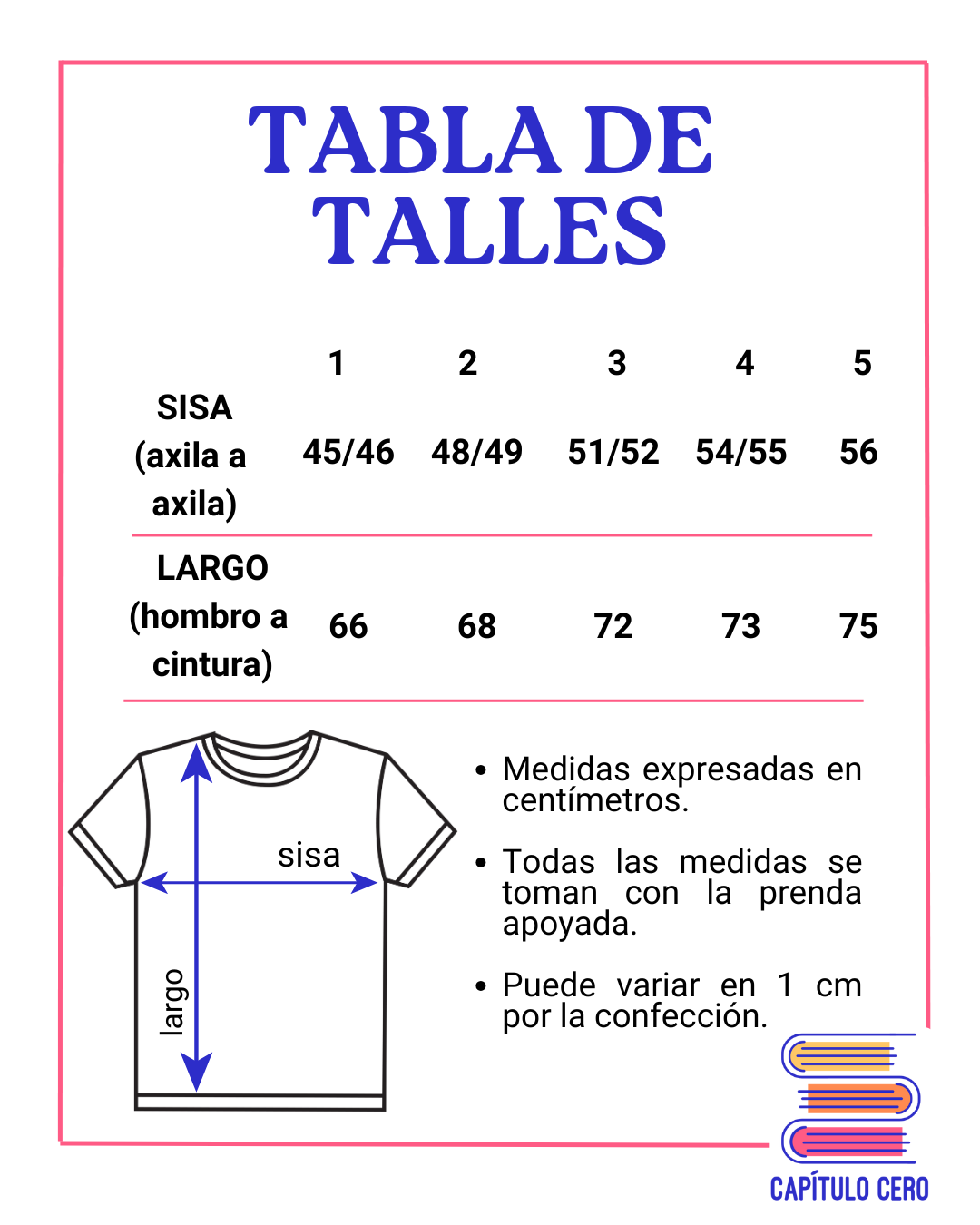 TABLA DE TALLES

| | 1 | 2 | 3 | 4 | 5 |
|---|---|---|---|---|---|
| SISA (axila a axila) | 45/46 | 48/49 | 51/52 | 54/55 | 56 |
| LARGO (hombro a cintura) | 66 | 68 | 72 | 73 | 75 |

sisa

largo

• Medidas expresadas en centímetros.

• Todas las medidas se toman con la prenda apoyada.

• Puede variar en 1 cm por la confección.

CAPÍTULO CERO